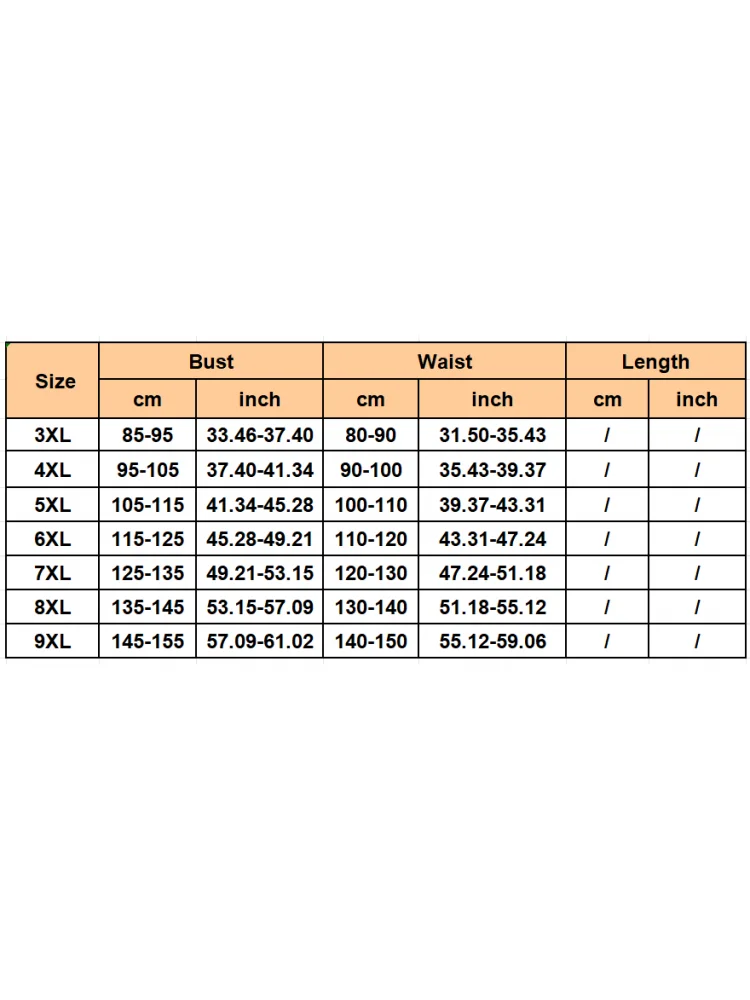 | Size | Bust | | Waist | | Length | |
|---|---|---|---|---|---|---|
| | cm | inch | cm | inch | cm | inch |
| 3XL | 85-95 | 33.46-37.40 | 80-90 | 31.50-35.43 | / | / |
| 4XL | 95-105 | 37.40-41.34 | 90-100 | 35.43-39.37 | / | / |
| 5XL | 105-115 | 41.34-45.28 | 100-110 | 39.37-43.31 | / | / |
| 6XL | 115-125 | 45.28-49.21 | 110-120 | 43.31-47.24 | / | / |
| 7XL | 125-135 | 49.21-53.15 | 120-130 | 47.24-51.18 | / | / |
| 8XL | 135-145 | 53.15-57.09 | 130-140 | 51.18-55.12 | / | / |
| 9XL | 145-155 | 57.09-61.02 | 140-150 | 55.12-59.06 | / | / |